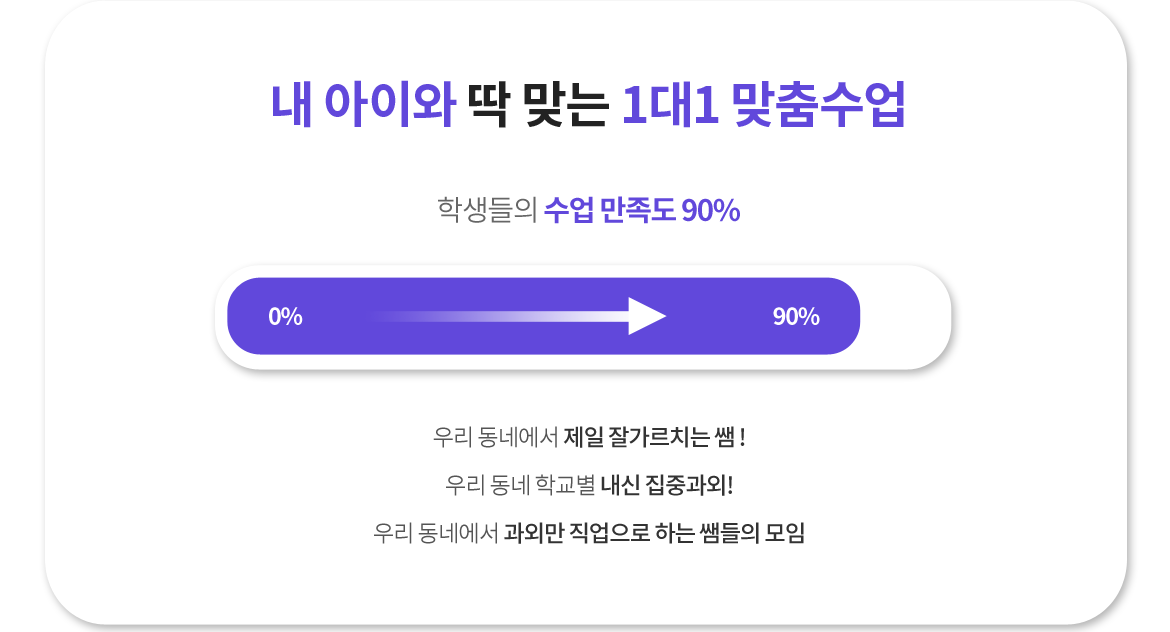 내 아이와 딱 맞는 1대1 맞춤수업

학생들의 수업 만족도 90%

0%

90%

우리 동네에서 제일 잘가르치는 쌤 !

우리 동네 학교별 내신 집중과외!

우리 동네에서 과외만 직업으로 하는 쌤들의 모임